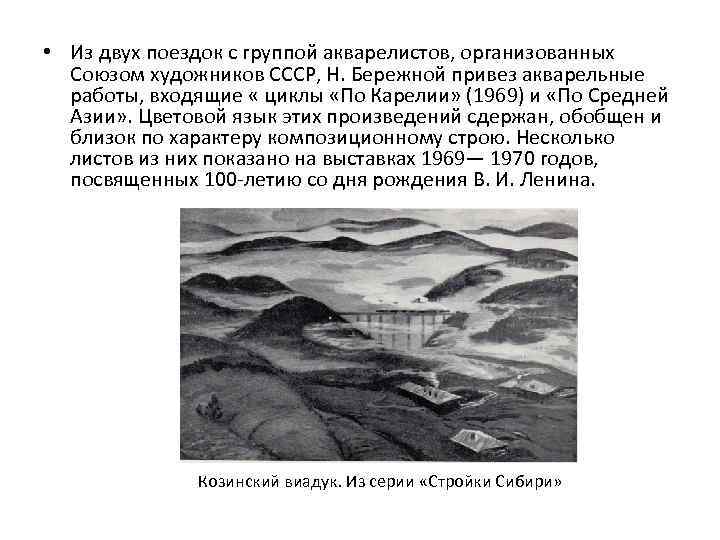 • Из двух поездок с группой акварелистов, организованных Союзом художников СССР, Н. Бережной привез акварельные работы, входящие « циклы «По Карелии» (1969) и «По Средней Азии». Цветовой язык этих произведений сдержан, обобщен и близок по характеру композиционному строю. Несколько листов из них показано на выставках 1969— 1970 годов, посвященных 100-летию со дня рождения В. И. Ленина.

Козинский виадук. Из серии «Стройки Сибири»